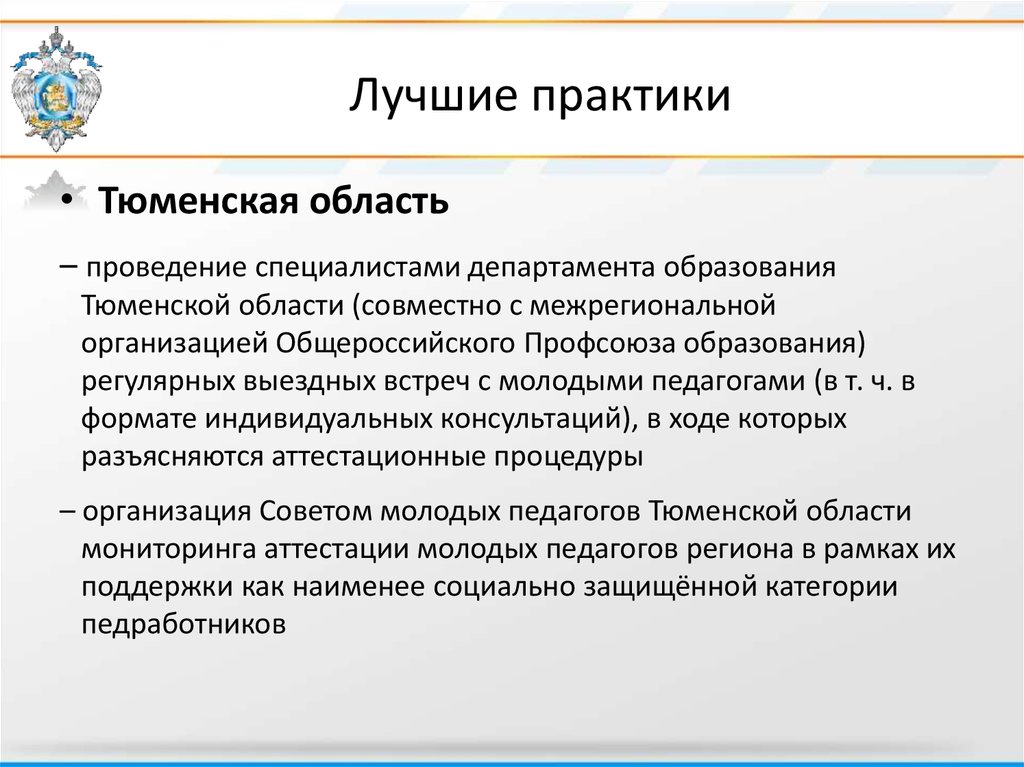 Лучшие практики

• Тюменская область

– проведение специалистами департамента образования Тюменской области (совместно с межрегиональной организацией Общероссийского Профсоюза образования) регулярных выездных встреч с молодыми педагогами (в т. ч. в формате индивидуальных консультаций), в ходе которых разъясняются аттестационные процедуры

– организация Советом молодых педагогов Тюменской области мониторинга аттестации молодых педагогов региона в рамках их поддержки как наименее социально защищённой категории педработников